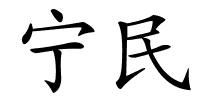 宁民